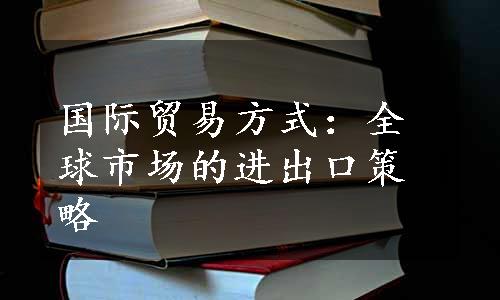 国际贸易方式：全球市场的进出口策略